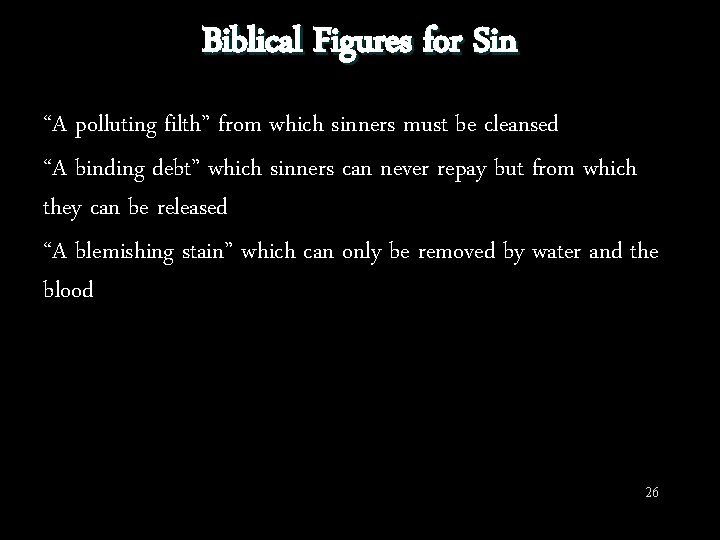 Biblical Figures for Sin

“A polluting filth” from which sinners must be cleansed

“A binding debt” which sinners can never repay but from which they can be released

“A blemishing stain” which can only be removed by water and the blood

26